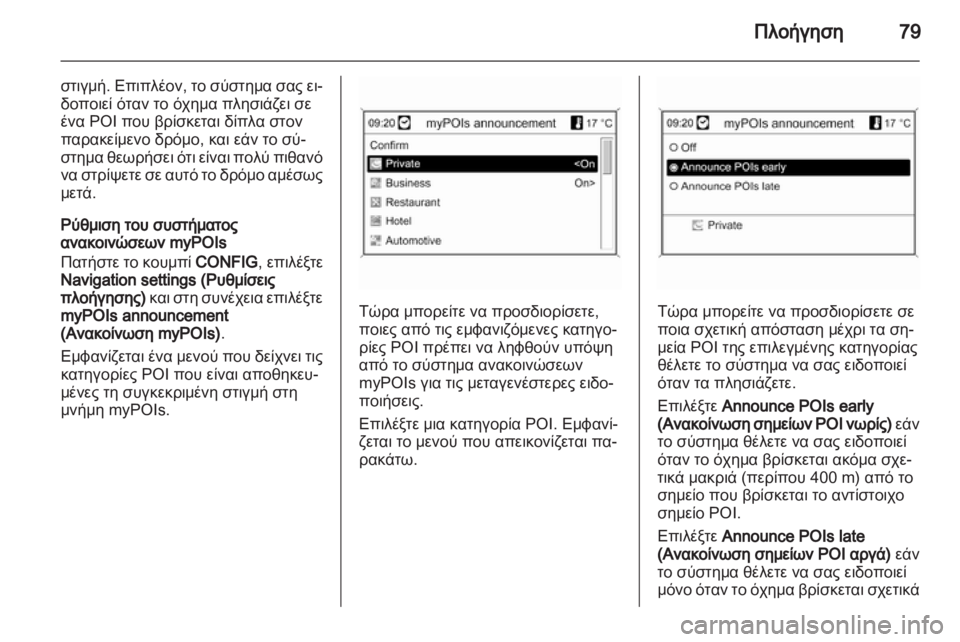 Πλοήγηση 79

στιγμή. Επιπλέον, το σύστημα σας ειδοποιεί όταν το όχημα πλησιάζει σε ένα POI που βρίσκεται δίπλα στον παρακείμενο δρόμο, και εάν το σύστημα θεωρήσει ότι είναι πολύ πιθανό να στρίψετε σε αυτό το δρόμο αμέσως μετά.

Ρύθμιση του συστήματος ανακοινώσεων myPOIs
Πατήστε το κουμπί CONFIG, επιλέξτε Navigation settings (Ρυθμίσεις πλοήγησης) και στη συνέχεια επιλέξτε myPOIs announcement (Ανακοίνωση myPOIs).

Εμφανίζεται ένα μενού που δείχνει τις κατηγορίες POI που είναι αποθηκευμένες τη συγκεκριμένη στιγμή στη μνήμη myPOIs.

09:20 myPOIs announcement 17 °C
Confirm
Private <On
Business On>
Restaurant
Hotel
Automotive

Τώρα μπορείτε να προσδιορίσετε, ποιες από τις εμφανιζόμενες κατηγορίες POI πρέπει να ληφθούν υπόψη από το σύστημα ανακοινώσεων myPOIs για τις μεταγενέστερες ειδοποιήσεις.

Επιλέξτε μια κατηγορία POI. Εμφανίζεται το μενού που απεικονίζεται παρακάτω.

09:20 myPOIs announcement 17 °C
Off
Announce POIs early
Announce POIs late
Private

Τώρα μπορείτε να προσδιορίσετε σε ποια σχετική απόσταση μέχρι τα σημεία POI της επιλεγμένης κατηγορίας θέλετε το σύστημα να σας ειδοποιεί όταν τα πλησιάζετε.

Επιλέξτε Announce POIs early (Ανακοίνωση σημείων POI νωρίς) εάν το σύστημα θέλετε να σας ειδοποιεί όταν το όχημα βρίσκεται ακόμα σχετικά μακριά (περίπου 400 m) από το σημείο που βρίσκεται το αντίστοιχο σημείο POI.

Επιλέξτε Announce POIs late (Ανακοίνωση σημείων POI αργά) εάν το σύστημα θέλετε να σας ειδοποιεί μόνο όταν το όχημα βρίσκεται σχετικά

carmanualsonline.info